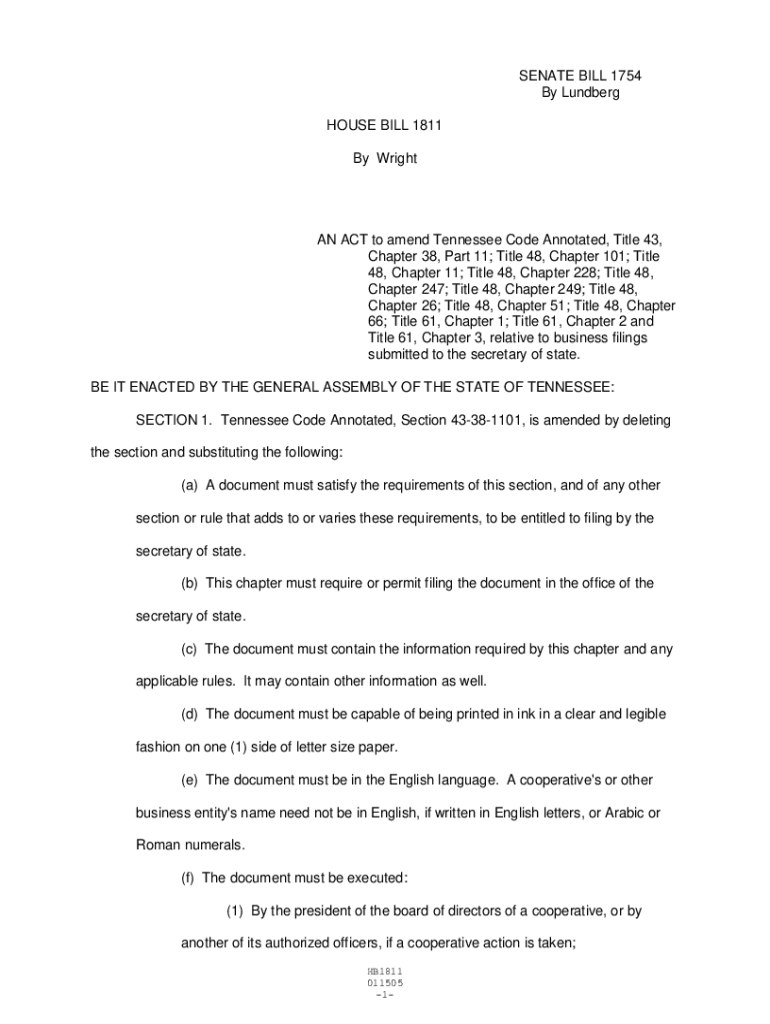 SENATE BILL 1754
By Lundberg

HOUSE BILL 1811

By Wright

AN ACT to amend Tennessee Code Annotated, Title 43, Chapter 38, Part 11; Title 48, Chapter 101; Title 48, Chapter 11; Title 48, Chapter 228; Title 48, Chapter 247; Title 48, Chapter 249; Title 48, Chapter 26; Title 48, Chapter 51; Title 48, Chapter 66; Title 61, Chapter 1; Title 61, Chapter 2 and Title 61, Chapter 3, relative to business filings submitted to the secretary of state.

BE IT ENACTED BY THE GENERAL ASSEMBLY OF THE STATE OF TENNESSEE:

SECTION 1. Tennessee Code Annotated, Section 43-38-1101, is amended by deleting the section and substituting the following:

(a) A document must satisfy the requirements of this section, and of any other section or rule that adds to or varies these requirements, to be entitled to filing by the secretary of state.

(b) This chapter must require or permit filing the document in the office of the secretary of state.

(c) The document must contain the information required by this chapter and any applicable rules. It may contain other information as well.

(d) The document must be capable of being printed in ink in a clear and legible fashion on one (1) side of letter size paper.

(e) The document must be in the English language. A cooperative's or other business entity's name need not be in English, if written in English letters, or Arabic or Roman numerals.

(f) The document must be executed:

(1) By the president of the board of directors of a cooperative, or by another of its authorized officers, if a cooperative action is taken;

HB1811
011505
-1-